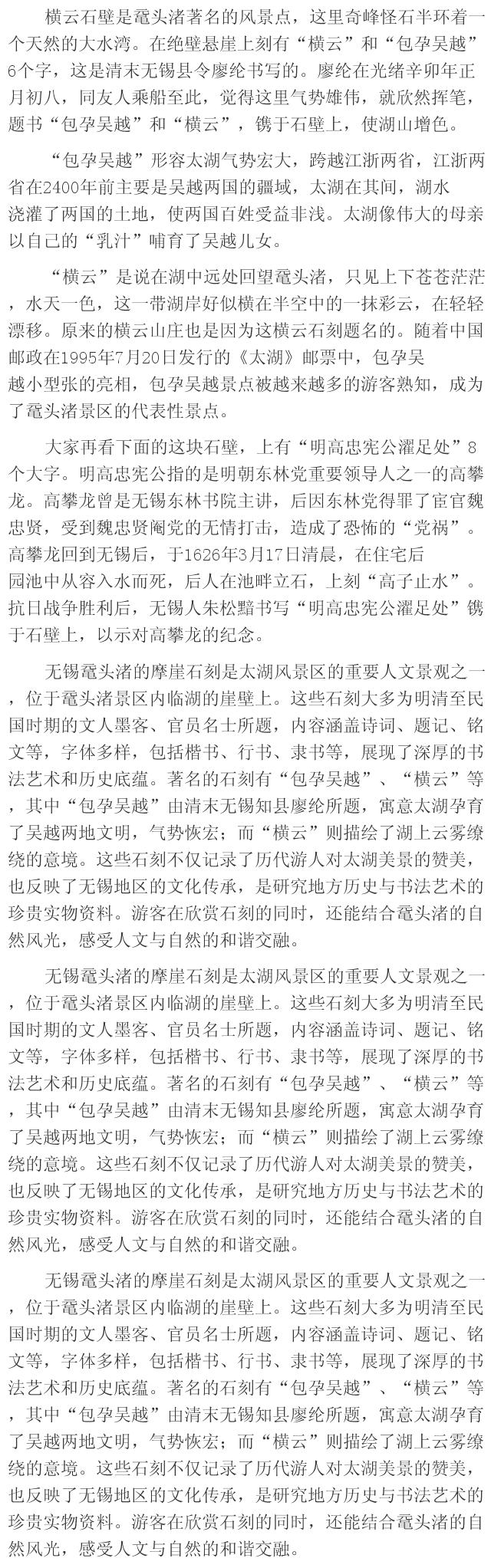 横云石壁是鼋头渚著名的风景点，这里奇峰怪石半环着一个天然的大水湾。在绝壁悬崖上刻有“横云”和“包孕吴越”6个字，这是清末无锡县令廖纶书写的。廖纶在光绪辛卯年正月初八，同友人乘船至此，觉得这里气势雄伟，就欣然挥笔，题书“包孕吴越”和“横云”，镌于石壁上，使湖山增色。

“包孕吴越”形容太湖气势宏大，跨越江浙两省，江浙两省在2400年前主要是吴越两国的疆域，太湖在其间，湖水浇灌了两国的土地，使两国百姓受益非浅。太湖像伟大的母亲以自己的“乳汁”哺育了吴越儿女。

“横云”是说在湖中远处回望鼋头渚，只见上下苍苍茫茫，水天一色，这一带湖岸好似横在半空中的一抹彩云，在轻轻漂移。原来的横云山庄也是因为这横云石刻题名的。随着中国邮政在1995年7月20日发行的《太湖》邮票中，包孕吴越小型张的亮相，包孕吴越景点被越来越多的游客熟知，成为了鼋头渚景区的代表性景点。

大家再看下面的这块石壁，上有“明高忠宪公濯足处”8个大字。明高忠宪公指的是明朝东林党重要领导人之一的高攀龙。高攀龙曾是无锡东林书院主讲，后因东林党得罪了宦官魏忠贤，受到魏忠贤阉党的无情打击，造成了恐怖的“党祸”。高攀龙回到无锡后，于1626年3月17日清晨，在住宅后园池中从容入水而死，后人在池畔立石，上刻“高子止水”。抗日战争胜利后，无锡人朱松黯书写“明高忠宪公濯足处”镌于石壁上，以示对高攀龙的纪念。

无锡鼋头渚的摩崖石刻是太湖风景区的重要人文景观之一，位于鼋头渚景区内临湖的崖壁上。这些石刻大多为明清至民国时期的文人墨客、官员名士所题，内容涵盖诗词、题记、铭文等，字体多样，包括楷书、行书、隶书等，展现了深厚的书法艺术和历史底蕴。著名的石刻有“包孕吴越”、“横云”等，其中“包孕吴越”由清末无锡知县廖纶所题，寓意太湖孕育了吴越两地文明，气势恢宏；而“横云”则描绘了湖上云雾缭绕的意境。这些石刻不仅记录了历代游人对太湖美景的赞美，也反映了无锡地区的文化传承，是研究地方历史与书法艺术的珍贵实物资料。游客在欣赏石刻的同时，还能结合鼋头渚的自然风光，感受人文与自然的和谐交融。

无锡鼋头渚的摩崖石刻是太湖风景区的重要人文景观之一，位于鼋头渚景区内临湖的崖壁上。这些石刻大多为明清至民国时期的文人墨客、官员名士所题，内容涵盖诗词、题记、铭文等，字体多样，包括楷书、行书、隶书等，展现了深厚的书法艺术和历史底蕴。著名的石刻有“包孕吴越”、“横云”等，其中“包孕吴越”由清末无锡知县廖纶所题，寓意太湖孕育了吴越两地文明，气势恢宏；而“横云”则描绘了湖上云雾缭绕的意境。这些石刻不仅记录了历代游人对太湖美景的赞美，也反映了无锡地区的文化传承，是研究地方历史与书法艺术的珍贵实物资料。游客在欣赏石刻的同时，还能结合鼋头渚的自然风光，感受人文与自然的和谐交融。

无锡鼋头渚的摩崖石刻是太湖风景区的重要人文景观之一，位于鼋头渚景区内临湖的崖壁上。这些石刻大多为明清至民国时期的文人墨客、官员名士所题，内容涵盖诗词、题记、铭文等，字体多样，包括楷书、行书、隶书等，展现了深厚的书法艺术和历史底蕴。著名的石刻有“包孕吴越”、“横云”等，其中“包孕吴越”由清末无锡知县廖纶所题，寓意太湖孕育了吴越两地文明，气势恢宏；而“横云”则描绘了湖上云雾缭绕的意境。这些石刻不仅记录了历代游人对太湖美景的赞美，也反映了无锡地区的文化传承，是研究地方历史与书法艺术的珍贵实物资料。游客在欣赏石刻的同时，还能结合鼋头渚的自然风光，感受人文与自然的和谐交融。